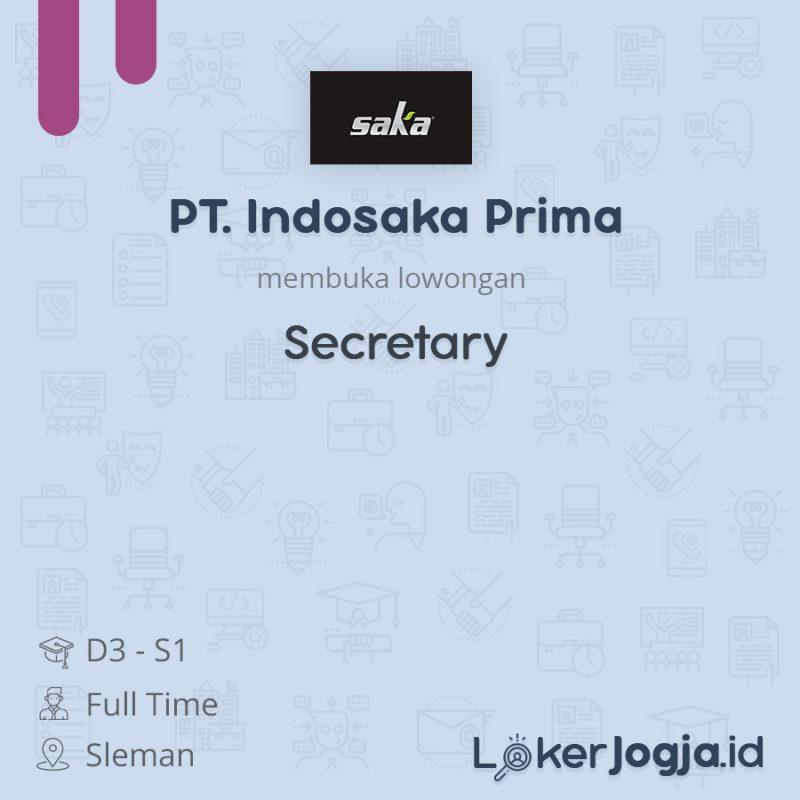 saka

PT. Indosaka Prima

membuka lowongan

Secretary

D3 - S1

Full Time

Sleman

LokerJogja.id